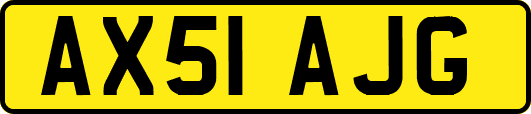 AX51 AJG